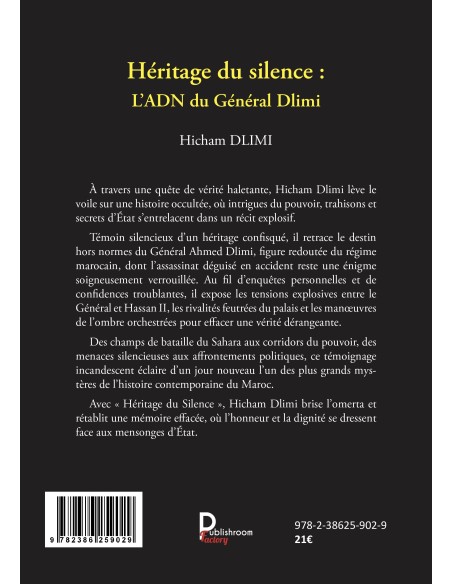 Héritage du silence :
L'ADN du Général Dlimi

Hicham DLIMI

À travers une quête de vérité haletante, Hicham Dlimi lève le voile sur une histoire occultée, où intrigues du pouvoir, trahisons et secrets d'État s'entrelacent dans un récit explosif.

Témoin silencieux d'un héritage confisqué, il retrace le destin hors normes du Général Ahmed Dlimi, figure redoutée du régime marocain, dont l'assassinat déguisé en accident reste une énigme soigneusement verrouillée. Au fil d'enquêtes personnelles et de confidences troublantes, il expose les tensions explosives entre le Général et Hassan II, les rivalités feutrées du palais et les manœuvres de l'ombre orchestrées pour effacer une vérité dérangeante.

Des champs de bataille du Sahara aux corridors du pouvoir, des menaces silencieuses aux affrontements politiques, ce témoignage incandescent éclaire d'un jour nouveau l'un des plus grands mystères de l'histoire contemporaine du Maroc.

Avec « Héritage du Silence », Hicham Dlimi brise l'omerta et rétablit une mémoire effacée, où l'honneur et la dignité se dressent face aux mensonges d'État.

9 782386 259029

Publishroom Factory

978-2-38625-902-9
21€